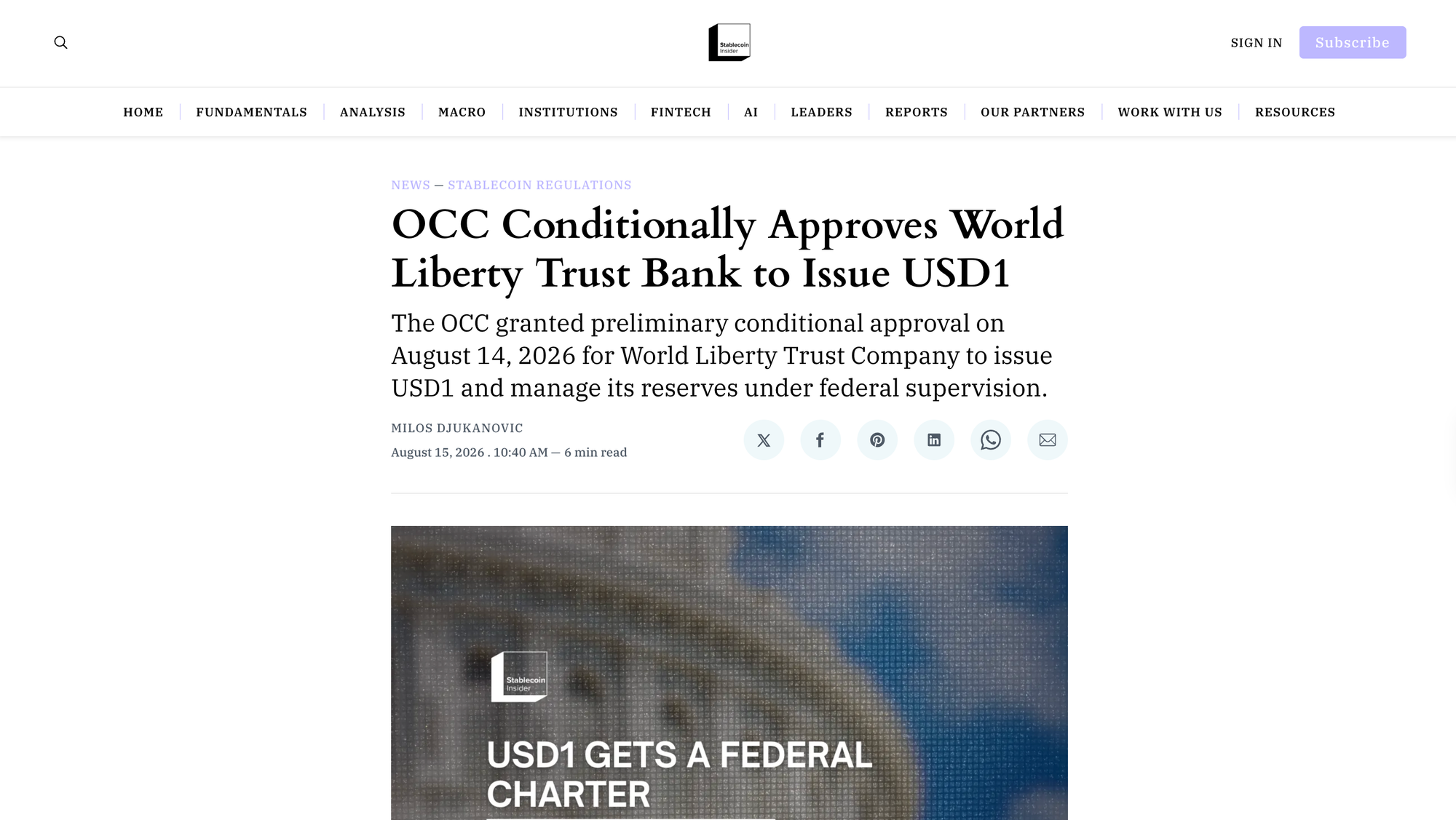 Stablecoin Insider

SIGN IN Subscribe

HOME | FUNDAMENTALS | ANALYSIS | MACRO | INSTITUTIONS | FINTECH | AI | LEADERS | REPORTS | OUR PARTNERS | WORK WITH US | RESOURCES

NEWS — STABLECOIN REGULATIONS

OCC Conditionally Approves World Liberty Trust Bank to Issue USD1

The OCC granted preliminary conditional approval on August 14, 2026 for World Liberty Trust Company to issue USD1 and manage its reserves under federal supervision.

MILOS DJUKANOVIC
August 15, 2026 . 10:40 AM — 6 min read

Stablecoin Insider

USD1 GETS A FEDERAL CHARTER